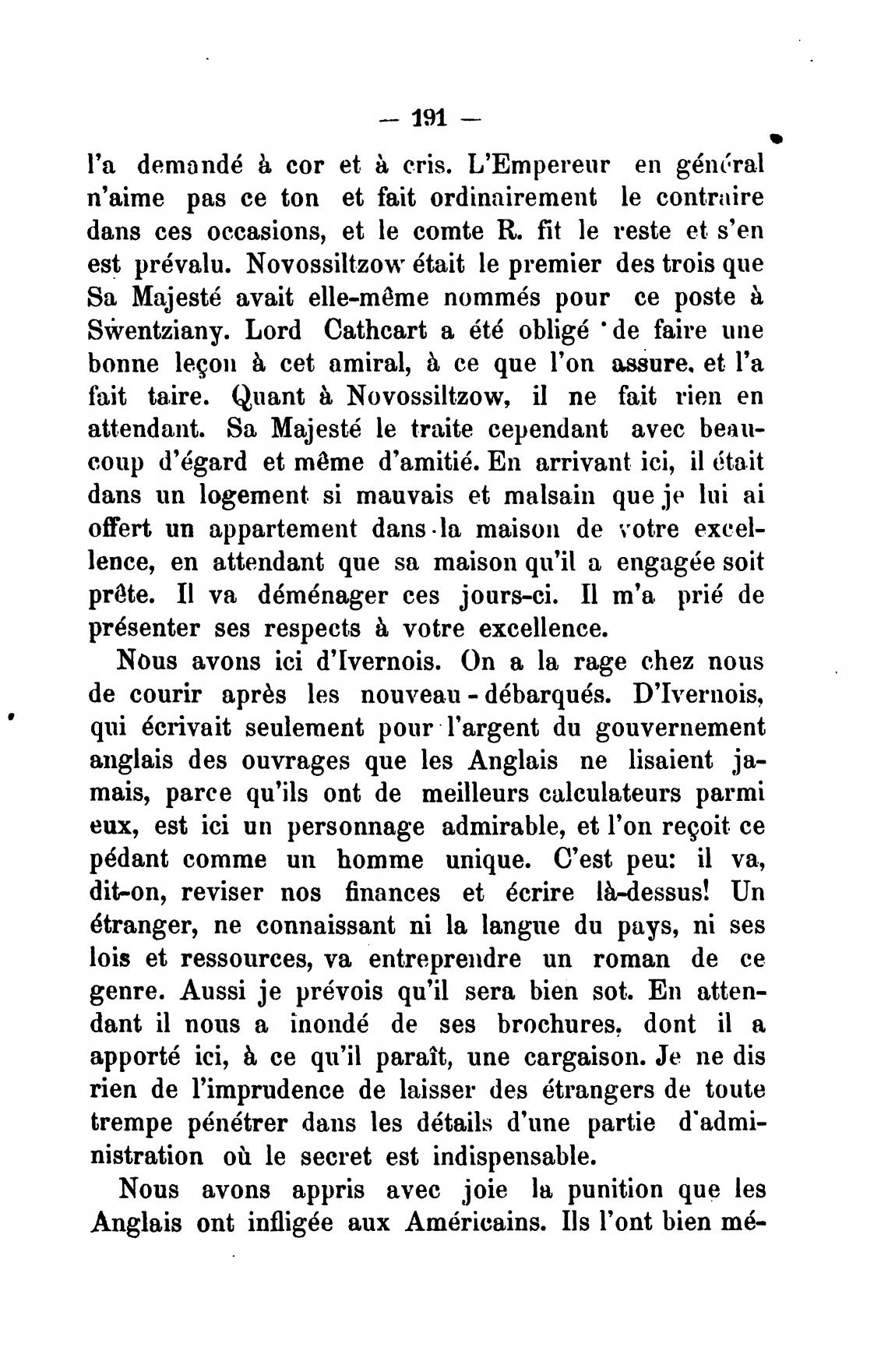 — 191 —

l'a demandé à cor et à cris. L'Empereur en général n'aime pas ce ton et fait ordinairement le contraire dans ces occasions, et le comte R. fit le reste et s'en est prévalu. Novossiltzow était le premier des trois que Sa Majesté avait elle-même nommés pour ce poste à Swentziany. Lord Cathcart a été obligé de faire une bonne leçon à cet amiral, à ce que l'on assure, et l'a fait taire. Quant à Novossiltzow, il ne fait rien en attendant. Sa Majesté le traite cependant avec beaucoup d'égard et même d'amitié. En arrivant ici, il était dans un logement si mauvais et malsain que je lui ai offert un appartement dans la maison de votre excellence, en attendant que sa maison qu'il a engagée soit prête. Il va déménager ces jours-ci. Il m'a prié de présenter ses respects à votre excellence.

Nous avons ici d'Ivernois. On a la rage chez nous de courir après les nouveau-débarqués. D'Ivernois, qui écrivait seulement pour l'argent du gouvernement anglais des ouvrages que les Anglais ne lisaient jamais, parce qu'ils ont de meilleurs calculateurs parmi eux, est ici un personnage admirable, et l'on reçoit ce pédant comme un homme unique. C'est peu: il va, dit-on, reviser nos finances et écrire là-dessus! Un étranger, ne connaissant ni la langue du pays, ni ses lois et ressources, va entreprendre un roman de ce genre. Aussi je prévois qu'il sera bien sot. En attendant il nous a inondé de ses brochures, dont il a apporté ici, à ce qu'il paraît, une cargaison. Je ne dis rien de l'imprudence de laisser des étrangers de toute trempe pénétrer dans les détails d'une partie d'administration où le secret est indispensable.

Nous avons appris avec joie la punition que les Anglais ont infligée aux Américains. Ils l'ont bien mé-